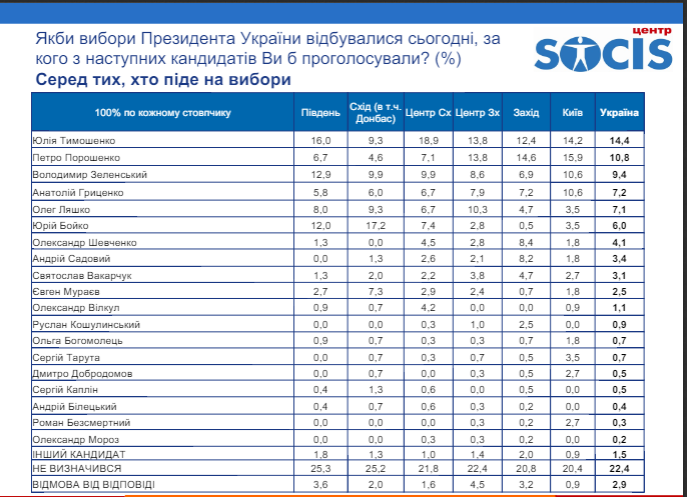 Якби вибори Президента України відбувалися сьогодні, за кого з наступних кандидатів Ви б проголосували? (%)

Серед тих, хто піде на вибори

центр SOCIS

| 100% по кожному стовпчику | Південь | Схід (в т.ч. Донбас) | Центр Сх | Центр Зх | Захід | Київ | Україна |
|---|---|---|---|---|---|---|---|
| Юлія Тимошенко | 16,0 | 9,3 | 18,9 | 13,8 | 12,4 | 14,2 | 14,4 |
| Петро Порошенко | 6,7 | 4,6 | 7,1 | 13,8 | 14,6 | 15,9 | 10,8 |
| Володимир Зеленський | 12,9 | 9,9 | 9,9 | 8,6 | 6,9 | 10,6 | 9,4 |
| Анатолій Гриценко | 5,8 | 6,0 | 6,7 | 7,9 | 7,2 | 10,6 | 7,2 |
| Олег Ляшко | 8,0 | 9,3 | 6,7 | 10,3 | 4,7 | 3,5 | 7,1 |
| Юрій Бойко | 12,0 | 17,2 | 7,4 | 2,8 | 0,5 | 3,5 | 6,0 |
| Олександр Шевченко | 1,3 | 0,0 | 4,5 | 2,8 | 8,4 | 1,8 | 4,1 |
| Андрій Садовий | 0,0 | 1,3 | 2,6 | 2,1 | 8,2 | 1,8 | 3,4 |
| Святослав Вакарчук | 1,3 | 2,0 | 2,2 | 3,8 | 4,7 | 2,7 | 3,1 |
| Євген Мураєв | 2,7 | 7,3 | 2,9 | 2,4 | 0,7 | 1,8 | 2,5 |
| Олександр Вілкул | 0,9 | 0,7 | 4,2 | 0,0 | 0,0 | 0,9 | 1,1 |
| Руслан Кошулинський | 0,0 | 0,0 | 0,3 | 1,0 | 2,5 | 0,0 | 0,9 |
| Ольга Богомолець | 0,9 | 0,7 | 0,3 | 0,3 | 0,7 | 1,8 | 0,7 |
| Сергій Тарута | 0,0 | 0,7 | 0,3 | 0,7 | 0,5 | 3,5 | 0,7 |
| Дмитро Добродомов | 0,0 | 0,7 | 0,0 | 0,3 | 0,5 | 2,7 | 0,5 |
| Сергій Каплін | 0,4 | 1,3 | 0,6 | 0,0 | 0,5 | 0,0 | 0,5 |
| Андрій Білецький | 0,4 | 0,7 | 0,6 | 0,3 | 0,2 | 0,0 | 0,4 |
| Роман Безсмертний | 0,0 | 0,0 | 0,0 | 0,3 | 0,2 | 2,7 | 0,3 |
| Олександр Мороз | 0,0 | 0,0 | 0,3 | 0,3 | 0,2 | 0,0 | 0,2 |
| ІНШИЙ КАНДИДАТ | 1,8 | 1,3 | 1,0 | 1,4 | 2,0 | 0,9 | 1,5 |
| НЕ ВИЗНАЧИВСЯ | 25,3 | 25,2 | 21,8 | 22,4 | 20,8 | 20,4 | 22,4 |
| ВІДМОВА ВІД ВІДПОВІДІ | 3,6 | 2,0 | 1,6 | 4,5 | 3,2 | 0,9 | 2,9 |